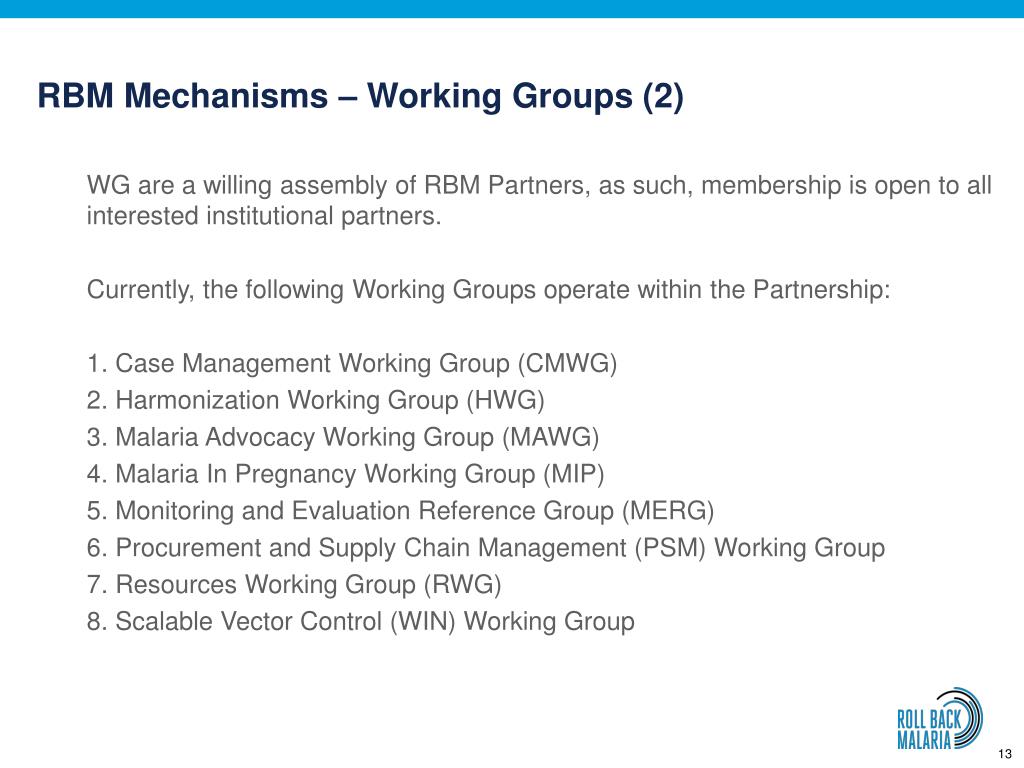 RBM Mechanisms – Working Groups (2)

WG are a willing assembly of RBM Partners, as such, membership is open to all interested institutional partners.

Currently, the following Working Groups operate within the Partnership:

1. Case Management Working Group (CMWG)
2. Harmonization Working Group (HWG)
3. Malaria Advocacy Working Group (MAWG)
4. Malaria In Pregnancy Working Group (MIP)
5. Monitoring and Evaluation Reference Group (MERG)
6. Procurement and Supply Chain Management (PSM) Working Group
7. Resources Working Group (RWG)
8. Scalable Vector Control (WIN) Working Group

ROLL BACK MALARIA

13